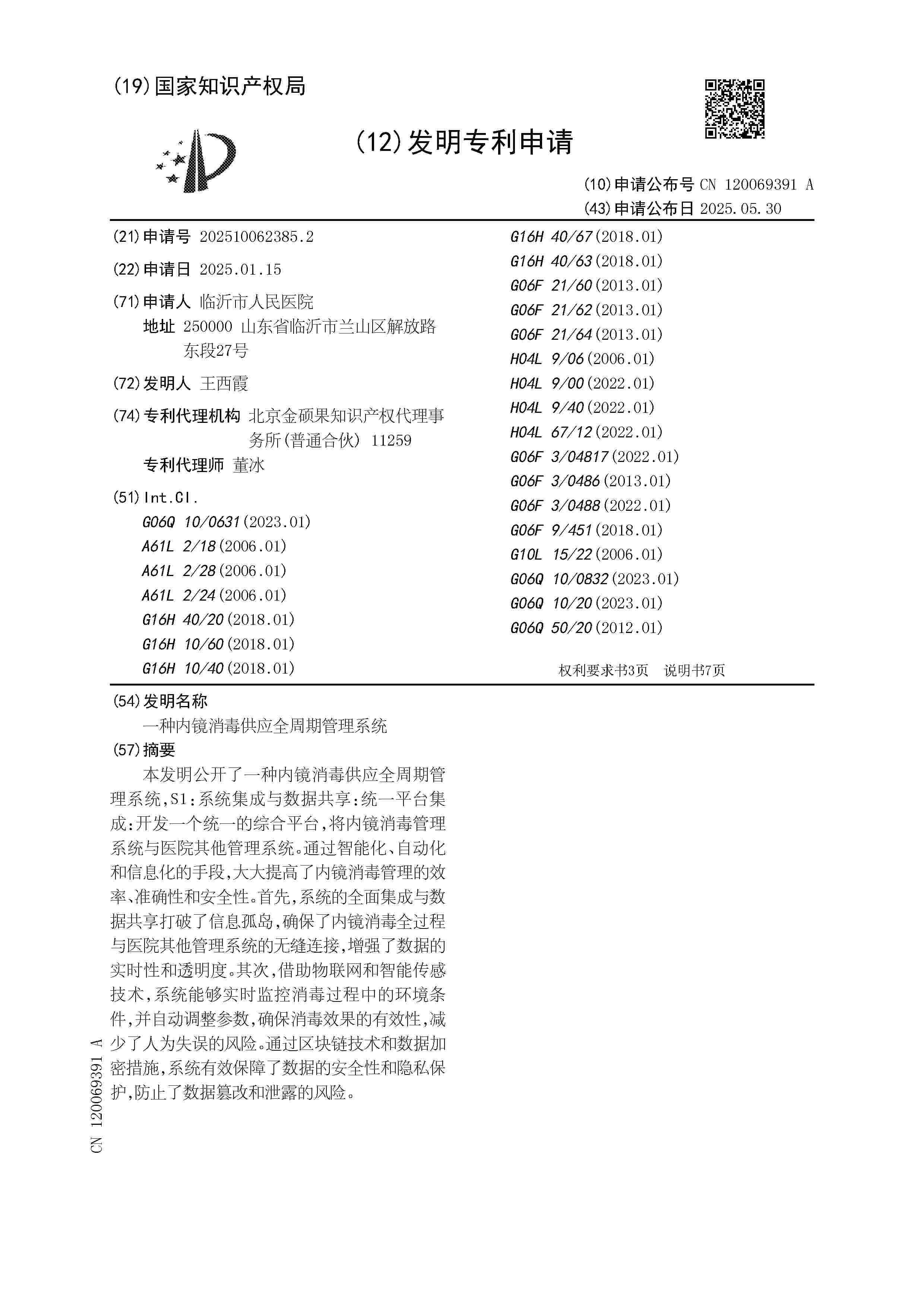 (19)国家知识产权局

(12)发明专利申请

(10)申请公布号 CN 120069391 A
(43)申请公布日 2025.05.30

(21)申请号 202510062385.2

(22)申请日 2025.01.15

(71)申请人 临沂市人民医院
地址 250000 山东省临沂市兰山区解放路东段27号

(72)发明人 王西霞

(74)专利代理机构 北京金硕果知识产权代理事务所(普通合伙) 11259
专利代理师 董冰

(51)Int.Cl.
G06Q 10/0631(2023.01)
A61L 2/18(2006.01)
A61L 2/28(2006.01)
A61L 2/24(2006.01)
G16H 40/20(2018.01)
G16H 10/60(2018.01)
G16H 10/40(2018.01)
G16H 40/67(2018.01)
G16H 40/63(2018.01)
G06F 21/60(2013.01)
G06F 21/62(2013.01)
G06F 21/64(2013.01)
H04L 9/06(2006.01)
H04L 9/00(2022.01)
H04L 9/40(2022.01)
H04L 67/12(2022.01)
G06F 3/04817(2022.01)
G06F 3/0486(2013.01)
G06F 3/0488(2022.01)
G06F 9/451(2018.01)
G10L 15/22(2006.01)
G06Q 10/0832(2023.01)
G06Q 10/20(2023.01)
G06Q 50/20(2012.01)

权利要求书3页 说明书7页

(54)发明名称
一种内镜消毒供应全周期管理系统

(57)摘要
本发明公开了一种内镜消毒供应全周期管理系统,S1:系统集成与数据共享:统一平台集成:开发一个统一的综合平台,将内镜消毒管理系统与医院其他管理系统。通过智能化、自动化和信息化的手段,大大提高了内镜消毒管理的效率、准确性和安全性。首先,系统的全面集成与数据共享打破了信息孤岛,确保了内镜消毒全过程与医院其他管理系统的无缝连接,增强了数据的实时性和透明度。其次,借助物联网和智能传感技术,系统能够实时监控消毒过程中的环境条件,并自动调整参数,确保消毒效果的有效性,减少了人为失误的风险。通过区块链技术和数据加密措施,系统有效保障了数据的安全性和隐私保护,防止了数据篡改和泄露的风险。

CN 120069391 A